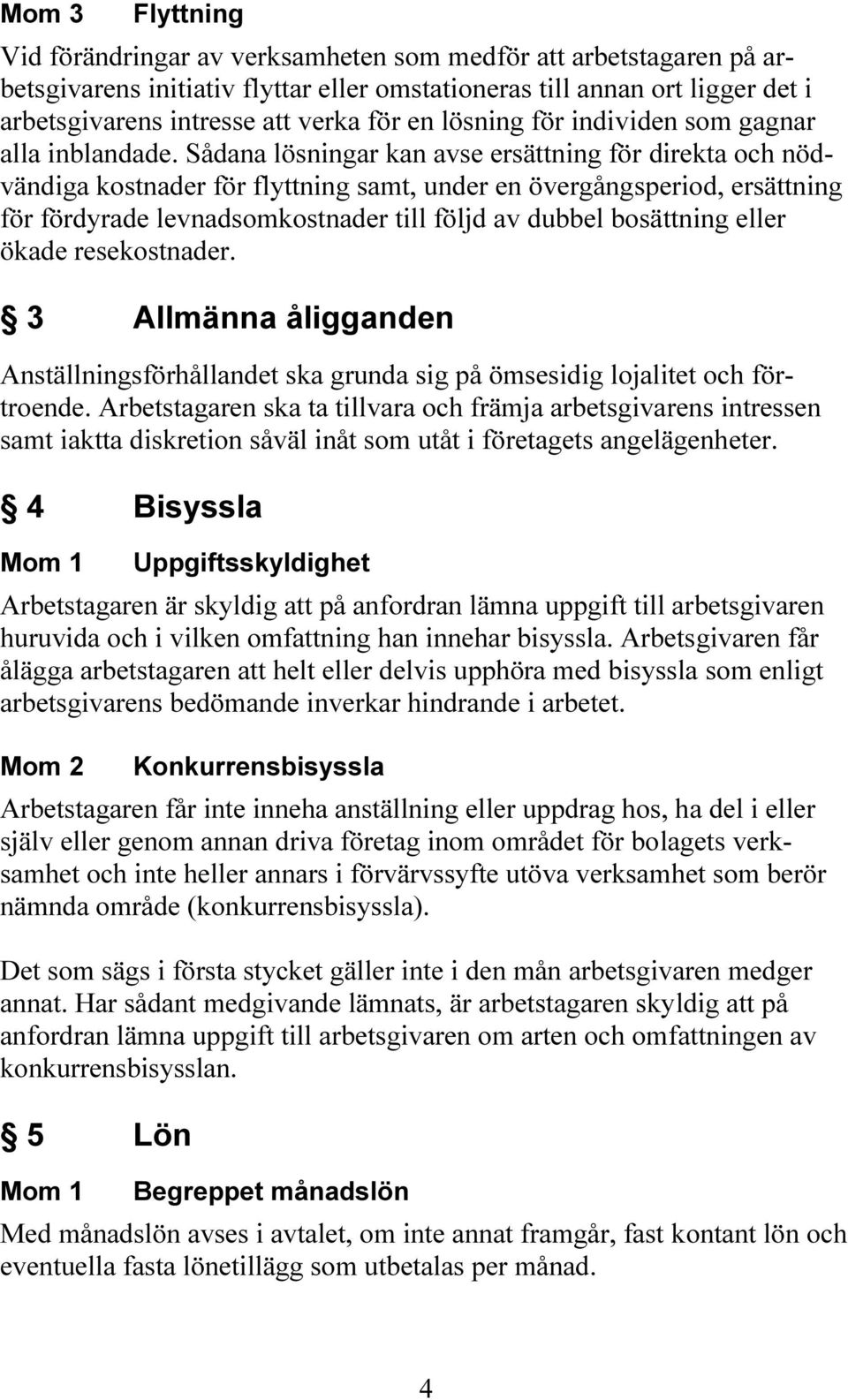 Mom 3 Flyttning

Vid förändringar av verksamheten som medför att arbetstagaren på arbetsgivarens initiativ flyttar eller omstationeras till annan ort ligger det i arbetsgivarens intresse att verka för en lösning för individen som gagnar alla inblandade. Sådana lösningar kan avse ersättning för direkta och nödvändiga kostnader för flyttning samt, under en övergångsperiod, ersättning för fördyrade levnadsomkostnader till följd av dubbel bosättning eller ökade resekostnader.

§ 3 Allmänna åligganden

Anställningsförhållandet ska grunda sig på ömsesidig lojalitet och förtroende. Arbetstagaren ska ta tillvara och främja arbetsgivarens intressen samt iaktta diskretion såväl inåt som utåt i företagets angelägenheter.

§ 4 Bisyssla

Mom 1 Uppgiftsskyldighet

Arbetstagaren är skyldig att på anfordran lämna uppgift till arbetsgivaren huruvida och i vilken omfattning han innehar bisyssla. Arbetsgivaren får ålägga arbetstagaren att helt eller delvis upphöra med bisyssla som enligt arbetsgivarens bedömande inverkar hindrande i arbetet.

Mom 2 Konkurrensbisyssla

Arbetstagaren får inte inneha anställning eller uppdrag hos, ha del i eller själv eller genom annan driva företag inom området för bolagets verksamhet och inte heller annars i förvärvssyfte utöva verksamhet som berör nämnda område (konkurrensbisyssla).

Det som sägs i första stycket gäller inte i den mån arbetsgivaren medger annat. Har sådant medgivande lämnats, är arbetstagaren skyldig att på anfordran lämna uppgift till arbetsgivaren om arten och omfattningen av konkurrensbisysslan.

§ 5 Lön

Mom 1 Begreppet månadslön

Med månadslön avses i avtalet, om inte annat framgår, fast kontant lön och eventuella fasta lönetillägg som utbetalas per månad.

4